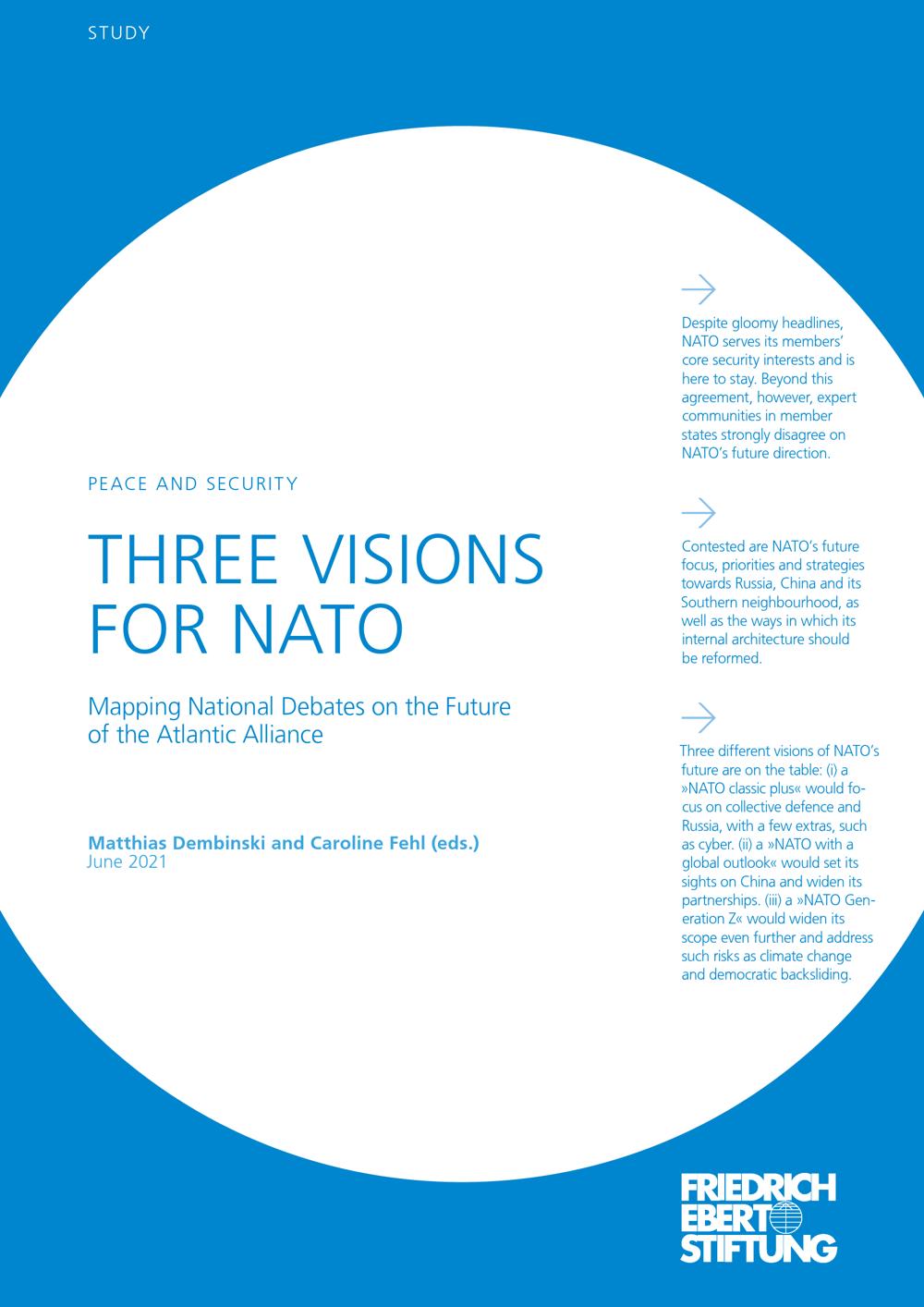 STUDY

PEACE AND SECURITY

THREE VISIONS FOR NATO

Mapping National Debates on the Future of the Atlantic Alliance

Matthias Dembinski and Caroline Fehl (eds.)
June 2021

→

Despite gloomy headlines, NATO serves its members' core security interests and is here to stay. Beyond this agreement, however, expert communities in member states strongly disagree on NATO's future direction.

→

Contested are NATO's future focus, priorities and strategies towards Russia, China and its Southern neighbourhood, as well as the ways in which its internal architecture should be reformed.

→

Three different visions of NATO's future are on the table: (i) a »NATO classic plus« would focus on collective defence and Russia, with a few extras, such as cyber. (ii) a »NATO with a global outlook« would set its sights on China and widen its partnerships. (iii) a »NATO Generation Z« would widen its scope even further and address such risks as climate change and democratic backsliding.

FRIEDRICH
EBERT
STIFTUNG